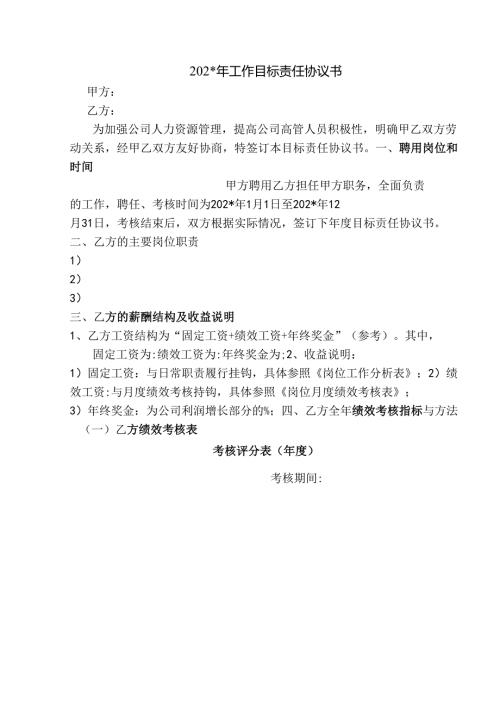 202*年工作目标责任协议书

甲方：

乙方：

为加强公司人力资源管理，提高公司高管人员积极性，明确甲乙双方劳动关系，经甲乙双方友好协商，特签订本目标责任协议书。一、聘用岗位和时间

甲方聘用乙方担任甲方职务，全面负责的工作，聘任、考核时间为202*年1月1日至202*年12月31日，考核结束后，双方根据实际情况，签订下年度目标责任协议书。

二、乙方的主要岗位职责

1）

2）

3）

三、乙方的薪酬结构及收益说明

1、乙方工资结构为“固定工资+绩效工资+年终奖金”（参考）。其中，

固定工资为:绩效工资为:年终奖金为;2、收益说明：

1）固定工资：与日常职责履行挂钩，具体参照《岗位工作分析表》；2）绩效工资:与月度绩效考核持钩，具体参照《岗位月度绩效考核表》；

3）年终奖金：为公司利润增长部分的%；四、乙方全年绩效考核指标与方法

（一）乙方绩效考核表

考核评分表（年度）

考核期间：